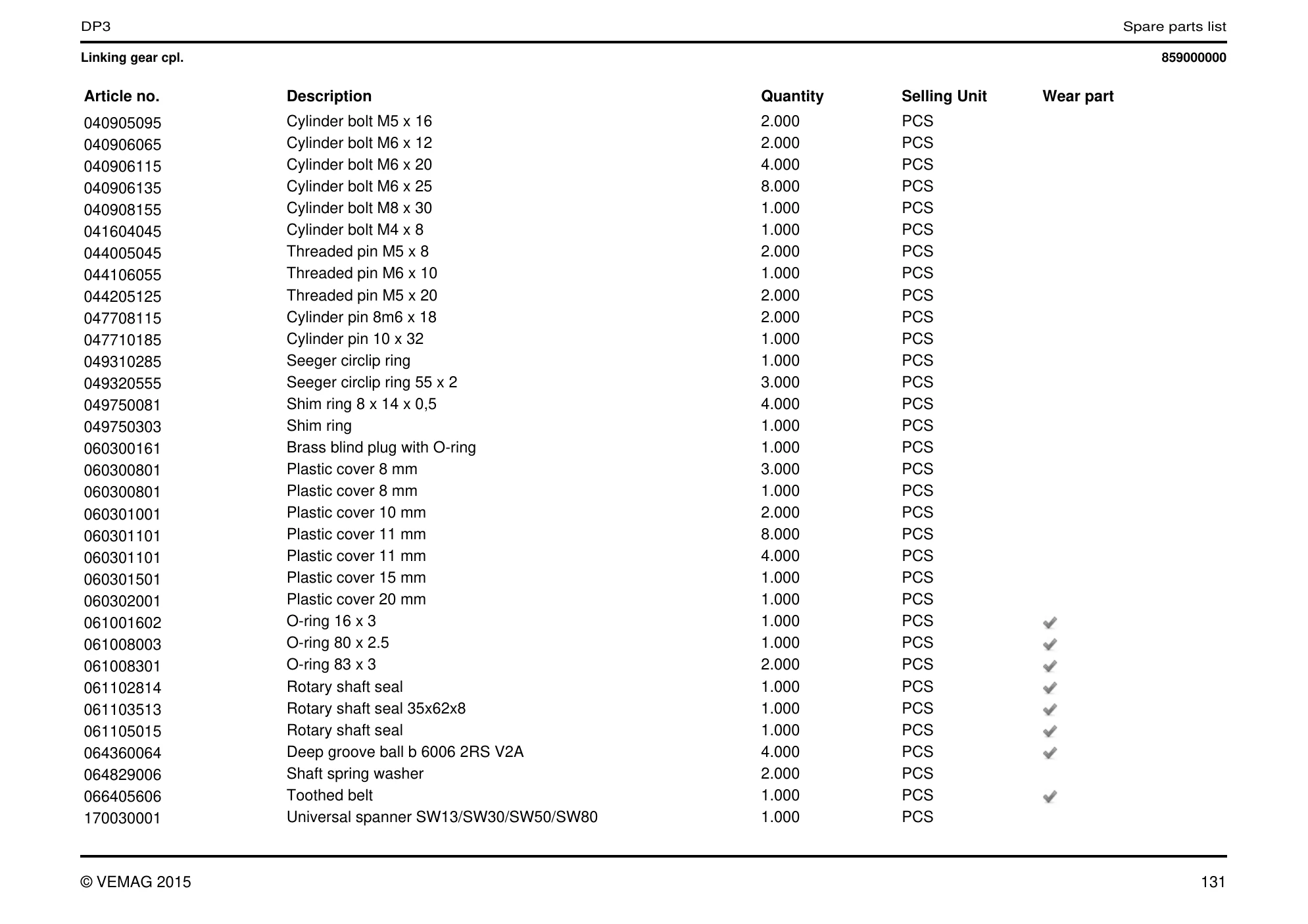 DP3 Spare parts list

Linking gear cpl. 859000000

| Article no. | Description | Quantity | Selling Unit | Wear part |
|---|---|---|---|---|
| 040905095 | Cylinder bolt M5 x 16 | 2.000 | PCS | |
| 040906065 | Cylinder bolt M6 x 12 | 2.000 | PCS | |
| 040906115 | Cylinder bolt M6 x 20 | 4.000 | PCS | |
| 040906135 | Cylinder bolt M6 x 25 | 8.000 | PCS | |
| 040908155 | Cylinder bolt M8 x 30 | 1.000 | PCS | |
| 041604045 | Cylinder bolt M4 x 8 | 1.000 | PCS | |
| 044005045 | Threaded pin M5 x 8 | 2.000 | PCS | |
| 044106055 | Threaded pin M6 x 10 | 1.000 | PCS | |
| 044205125 | Threaded pin M5 x 20 | 2.000 | PCS | |
| 047708115 | Cylinder pin 8m6 x 18 | 2.000 | PCS | |
| 047710185 | Cylinder pin 10 x 32 | 1.000 | PCS | |
| 049310285 | Seeger circlip ring | 1.000 | PCS | |
| 049320555 | Seeger circlip ring 55 x 2 | 3.000 | PCS | |
| 049750081 | Shim ring 8 x 14 x 0,5 | 4.000 | PCS | |
| 049750303 | Shim ring | 1.000 | PCS | |
| 060300161 | Brass blind plug with O-ring | 1.000 | PCS | |
| 060300801 | Plastic cover 8 mm | 3.000 | PCS | |
| 060300801 | Plastic cover 8 mm | 1.000 | PCS | |
| 060301001 | Plastic cover 10 mm | 2.000 | PCS | |
| 060301101 | Plastic cover 11 mm | 8.000 | PCS | |
| 060301101 | Plastic cover 11 mm | 4.000 | PCS | |
| 060301501 | Plastic cover 15 mm | 1.000 | PCS | |
| 060302001 | Plastic cover 20 mm | 1.000 | PCS | |
| 061001602 | O-ring 16 x 3 | 1.000 | PCS | ✓ |
| 061008003 | O-ring 80 x 2.5 | 1.000 | PCS | ✓ |
| 061008301 | O-ring 83 x 3 | 2.000 | PCS | ✓ |
| 061102814 | Rotary shaft seal | 1.000 | PCS | ✓ |
| 061103513 | Rotary shaft seal 35x62x8 | 1.000 | PCS | ✓ |
| 061105015 | Rotary shaft seal | 1.000 | PCS | ✓ |
| 064360064 | Deep groove ball b 6006 2RS V2A | 4.000 | PCS | ✓ |
| 064829006 | Shaft spring washer | 2.000 | PCS | |
| 066405606 | Toothed belt | 1.000 | PCS | ✓ |
| 170030001 | Universal spanner SW13/SW30/SW50/SW80 | 1.000 | PCS | |

© VEMAG 2015 131